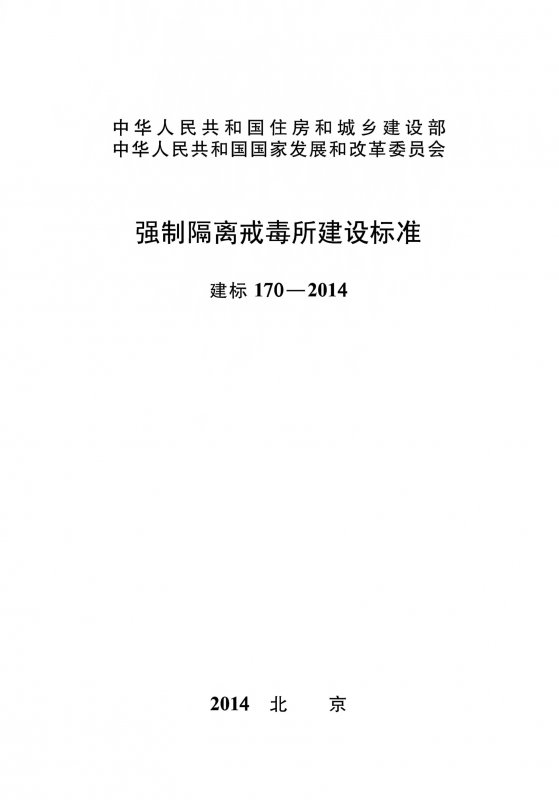 中华人民共和国住房和城乡建设部
中华人民共和国国家发展和改革委员会

强制隔离戒毒所建设标准

建标 170—2014

2014 北 京